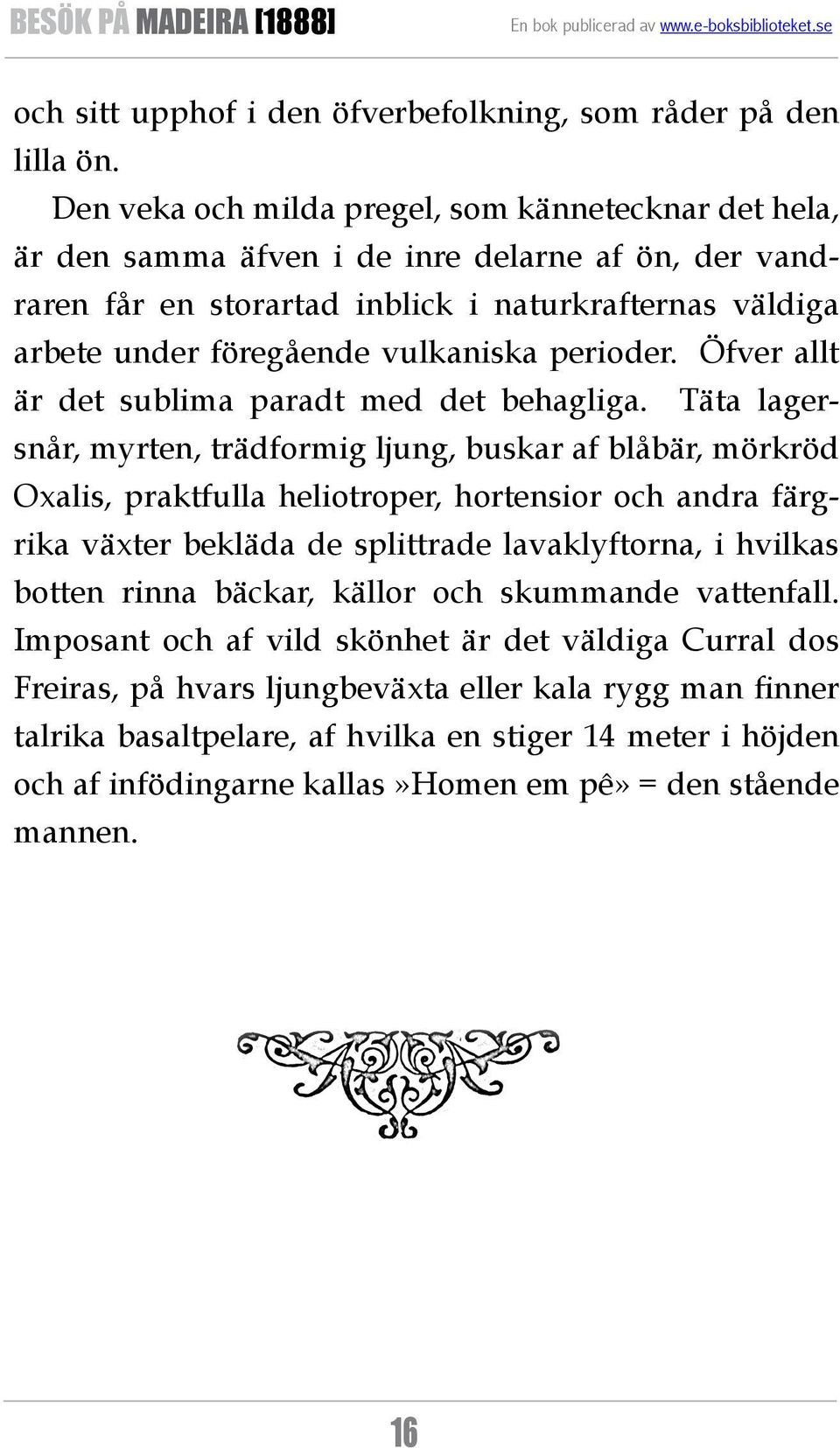 BESÖK PÅ MADEIRA [1888]

En bok publicerad av www.e-boksbiblioteket.se

och sitt upphof i den öfverbefolkning, som råder på den lilla ön.

Den veka och milda pregel, som kännetecknar det hela, är den samma äfven i de inre delarne af ön, der vandraren får en storartad inblick i naturkrafternas väldiga arbete under föregående vulkaniska perioder. Öfver allt är det sublima paradt med det behagliga. Täta lagersnår, myrten, trädformig ljung, buskar af blåbär, mörkröd Oxalis, praktfulla heliotroper, hortensior och andra färgrika växter bekläda de splittrade lavaklyftorna, i hvilkas botten rinna bäckar, källor och skummande vattenfall. Imposant och af vild skönhet är det väldiga Curral dos Freiras, på hvars ljungbeväxta eller kala rygg man finner talrika basaltpelare, af hvilka en stiger 14 meter i höjden och af infödingarne kallas»Homen em pê» = den stående mannen.

16